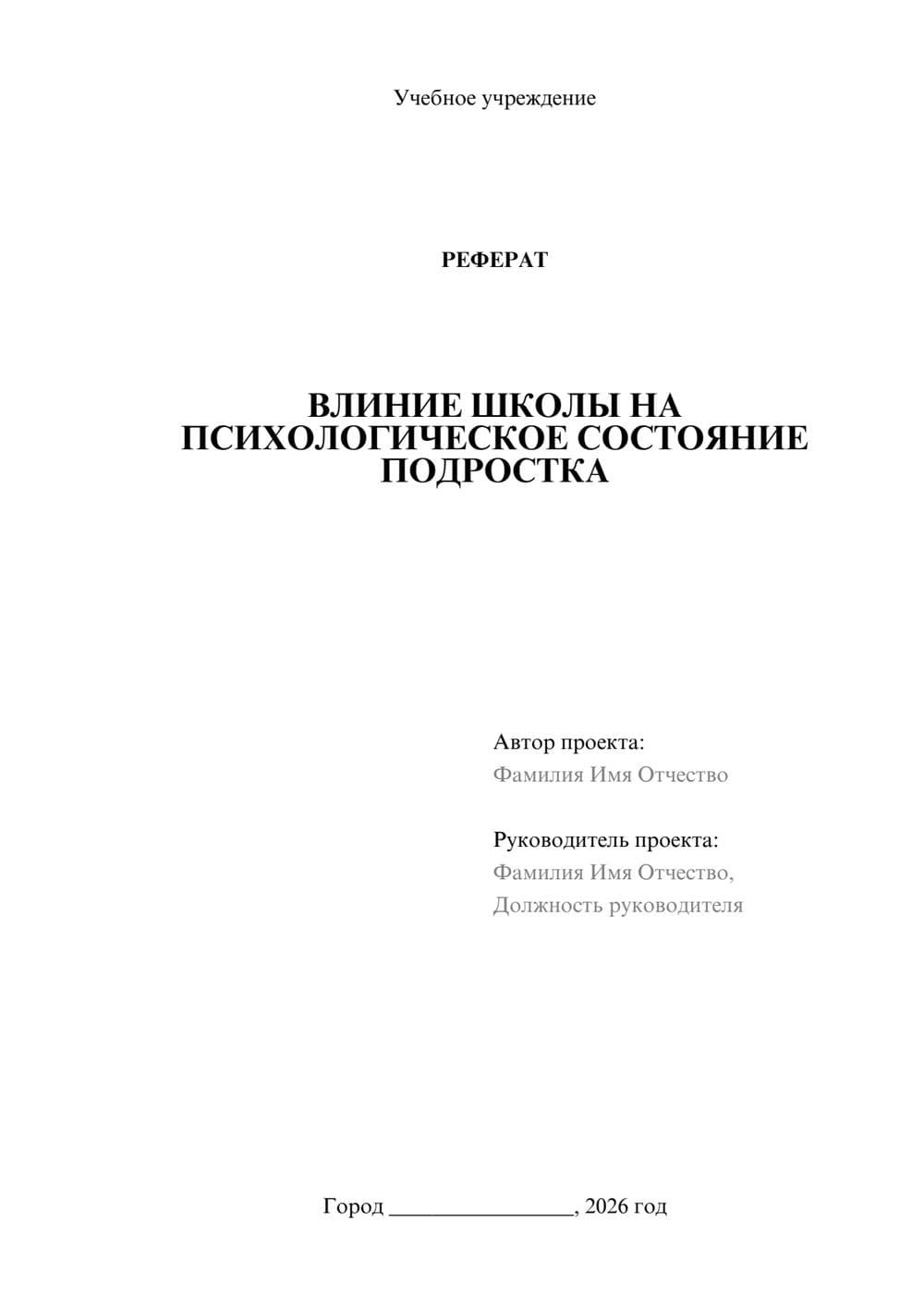 Учебное учреждение

РЕФЕРАТ

ВЛИНИЕ ШКОЛЫ НА
ПСИХОЛОГИЧЕСКОЕ СОСТОЯНИЕ
ПОДРОСТКА

Автор проекта:
Фамилия Имя Отчество

Руководитель проекта:
Фамилия Имя Отчество,
Должность руководителя

Город ____, 2026 год